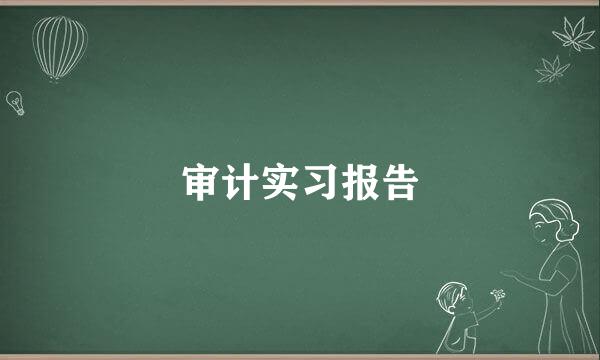 审计实习报告